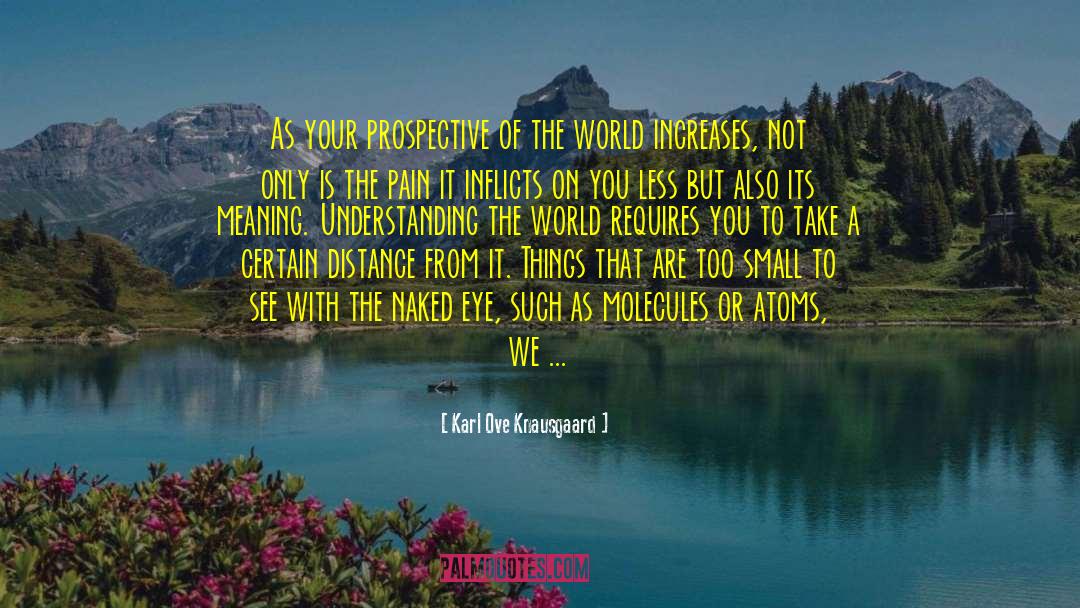 As your prospective of the world increases, not only is the pain it inflicts on you less but also its meaning. Understanding the world requires you to take a certain distance from it. Things that are too small to see with the naked eye, such as molecules or atoms, we ...

[ Karl Ove Knausgaard ]

PALMQUOTES.COM